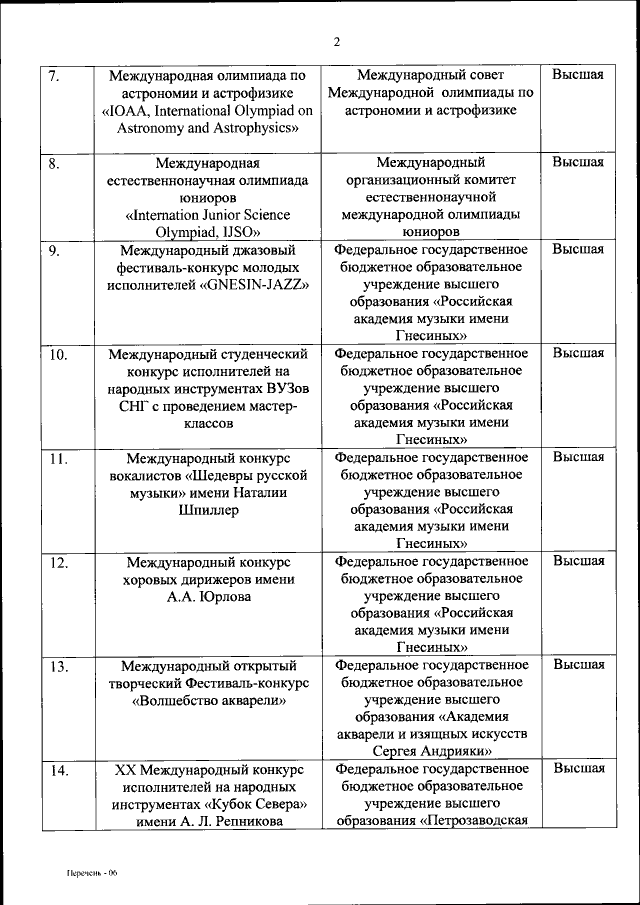 2

| 7. | Международная олимпиада по астрономии и астрофизике «IOAA, International Olympiad on Astronomy and Astrophysics» | Международный совет Международной олимпиады по астрономии и астрофизике | Высшая |
|---|---|---|---|
| 8. | Международная естественнонаучная олимпиада юниоров «Internation Junior Science Olympiad, IJSO» | Международный организационный комитет естественнонаучной международной олимпиады юниоров | Высшая |
| 9. | Международный джазовый фестиваль-конкурс молодых исполнителей «GNESIN-JAZZ» | Федеральное государственное бюджетное образовательное учреждение высшего образования «Российская академия музыки имени Гнесиных» | Высшая |
| 10. | Международный студенческий конкурс исполнителей на народных инструментах ВУЗов СНГ с проведением мастер-классов | Федеральное государственное бюджетное образовательное учреждение высшего образования «Российская академия музыки имени Гнесиных» | Высшая |
| 11. | Международный конкурс вокалистов «Шедевры русской музыки» имени Наталии Шпиллер | Федеральное государственное бюджетное образовательное учреждение высшего образования «Российская академия музыки имени Гнесиных» | Высшая |
| 12. | Международный конкурс хоровых дирижеров имени А.А. Юрлова | Федеральное государственное бюджетное образовательное учреждение высшего образования «Российская академия музыки имени Гнесиных» | Высшая |
| 13. | Международный открытый творческий Фестиваль-конкурс «Волшебство акварели» | Федеральное государственное бюджетное образовательное учреждение высшего образования «Академия акварели и изящных искусств Сергея Андрияки» | Высшая |
| 14. | XX Международный конкурс исполнителей на народных инструментах «Кубок Севера» имени А. Л. Репникова | Федеральное государственное бюджетное образовательное учреждение высшего образования «Петрозаводская | Высшая |

Перечень - 06